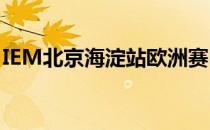 IEM北京海淀站欧洲赛